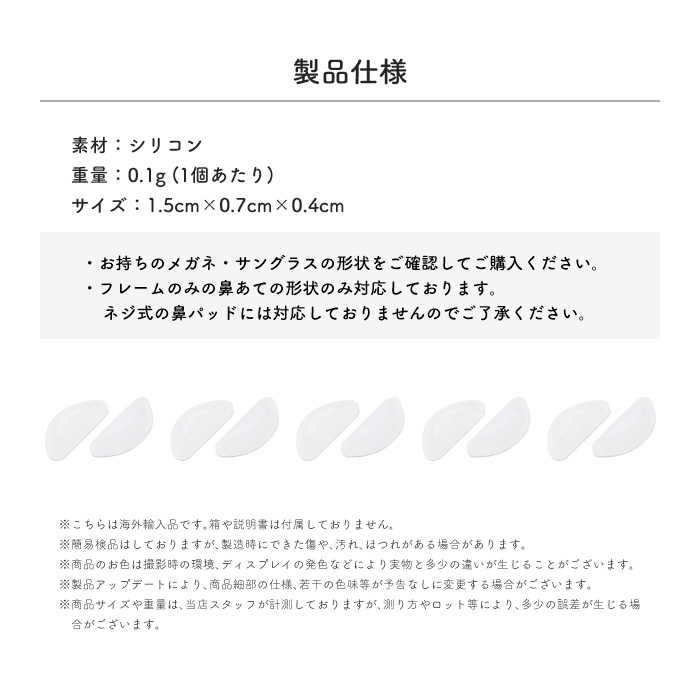 製品仕様

素材：シリコン
重量：0.1g（1個あたり）
サイズ：1.5cm×0.7cm×0.4cm

・お持ちのメガネ・サングラスの形状をご確認してご購入ください。
・フレームのみの鼻あての形状のみ対応しております。
ネジ式の鼻パッドには対応しておりませんのでご了承ください。

※こちらは海外輸入品です。箱や説明書は付属しておりません。
※簡易検品はしておりますが、製造時にできた傷や、汚れ、ほつれがある場合があります。
※商品のお色は撮影時の環境、ディスプレイの発色などにより実物と多少の違いが生じることがございます。
※製品アップデートにより、商品細部の仕様、若干の色味等が予告なしに変更する場合がございます。
※商品サイズや重量は、当店スタッフが計測しておりますが、測り方やロット等により、多少の誤差が生じる場合がございます。